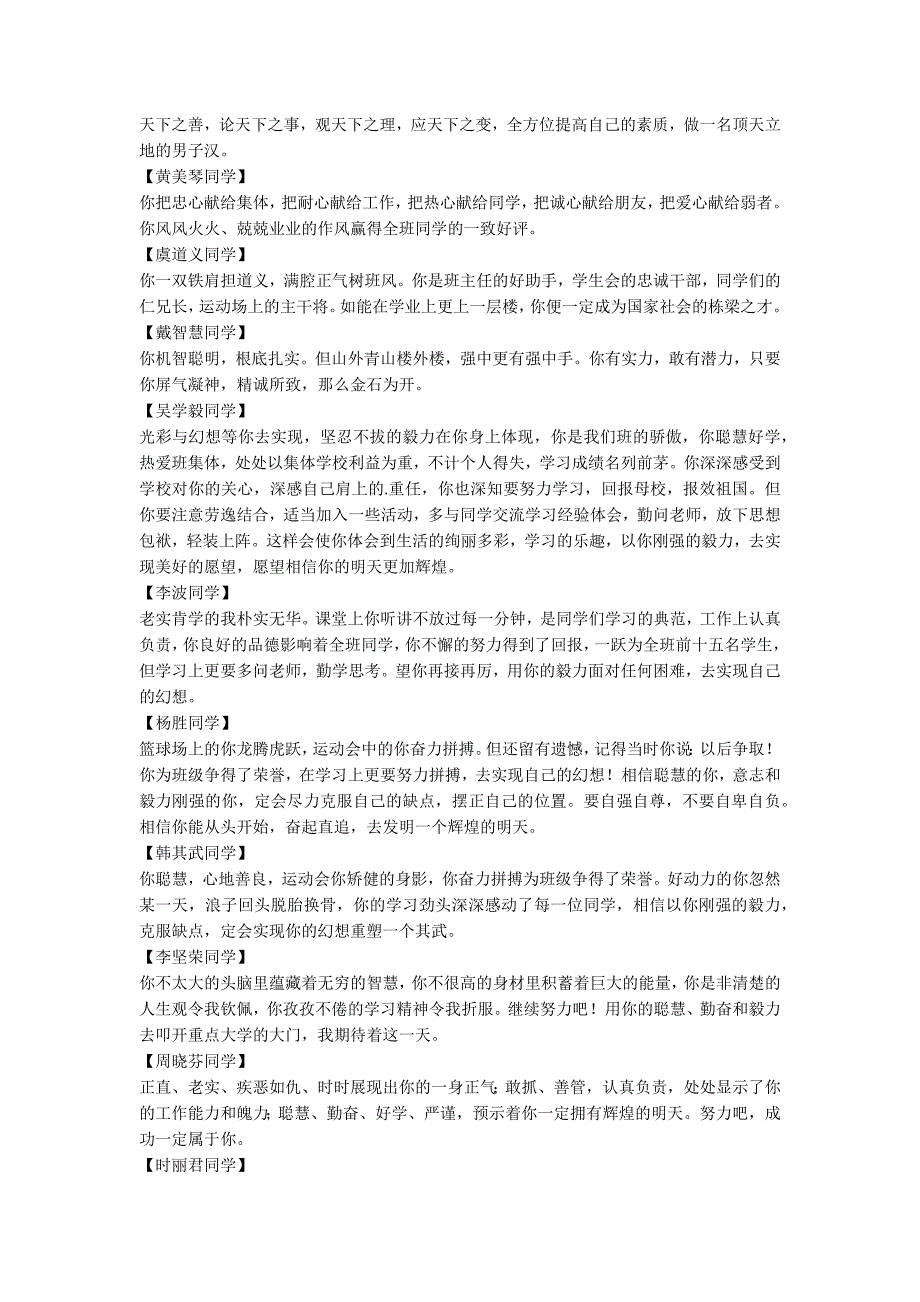 天下之善，论天下之事，观天下之理，应天下之变，全方位提高自己的素质，做一名顶天立地的男子汉。
【黄美琴同学】
你把忠心献给集体，把耐心献给工作，把热心献给同学，把诚心献给朋友，把爱心献给弱者。你风风火火、兢兢业业的作风赢得全班同学的一致好评。
【虞道义同学】
你一双铁肩担道义，满腔正气树班风。你是班主任的好助手，学生会的忠诚干部，同学们的仁兄长，运动场上的主干将。如能在学业上更上一层楼，你便一定成为国家社会的栋梁之才。
【戴智慧同学】
你机智聪明，根底扎实。但山外青山楼外楼，强中更有强中手。你有实力，敢有潜力，只要你屏气凝神，精诚所致，那么金石为开。
【吴学毅同学】
光彩与幻想等你去实现，坚忍不拔的毅力在你身上体现，你是我们班的骄傲，你聪慧好学，热爱班集体，处处以集体学校利益为重，不计个人得失，学习成绩名列前茅。你深深感受到学校对你的关心，深感自己肩上的.重任，你也深知要努力学习，回报母校，报效祖国。但你要注意劳逸结合，适当加入一些活动，多与同学交流学习经验体会，勤问老师，放下思想包袱，轻装上阵。这样会使你体会到生活的绚丽多彩，学习的乐趣，以你刚强的毅力，去实现美好的愿望，愿望相信你的明天更加辉煌。
【李波同学】
老实肯学的我朴实无华。课堂上你听讲不放过每一分钟，是同学们学习的典范，工作上认真负责，你良好的品德影响着全班同学，你不懈的努力得到了回报，一跃为全班前十五名学生，但学习上更要多问老师，勤学思考。望你再接再厉，用你的毅力面对任何困难，去实现自己的幻想。
【杨胜同学】
篮球场上的你龙腾虎跃，运动会中的你奋力拼搏。但还留有遗憾，记得当时你说：以后争取！你为班级争得了荣誉，在学习上更要努力拼搏，去实现自己的幻想！相信聪慧的你，意志和毅力刚强的你，定会尽力克服自己的缺点，摆正自己的位置。要自强自尊，不要自卑自负。相信你能从头开始，奋起直追，去发明一个辉煌的明天。
【韩其武同学】
你聪慧，心地善良，运动会你矫健的身影，你奋力拼搏为班级争得了荣誉。好动力的你忽然某一天，浪子回头脱胎换骨，你的学习劲头深深感动了每一位同学，相信以你刚强的毅力，克服缺点，定会实现你的幻想重塑一个其武。
【李坚荣同学】
你不太大的头脑里蕴藏着无穷的智慧，你不很高的身材里积蓄着巨大的能量，你是非清楚的人生观令我钦佩，你孜孜不倦的学习精神令我折服。继续努力吧！用你的聪慧、勤奋和毅力去叩开重点大学的大门，我期待着这一天。
【周晓芬同学】
正直、老实、疾恶如仇、时时展现出你的一身正气；敢抓、善管，认真负责，处处显示了你的工作能力和魄力；聪慧、勤奋、好学、严谨，预示着你一定拥有辉煌的明天。努力吧，成功一定属于你。
【时丽君同学】